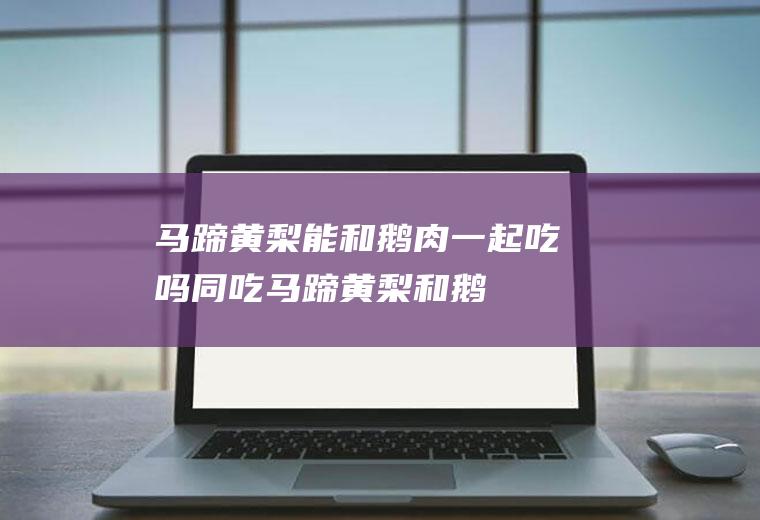 马蹄黄梨能和鹅肉一起吃吗同吃马蹄黄梨和鹅